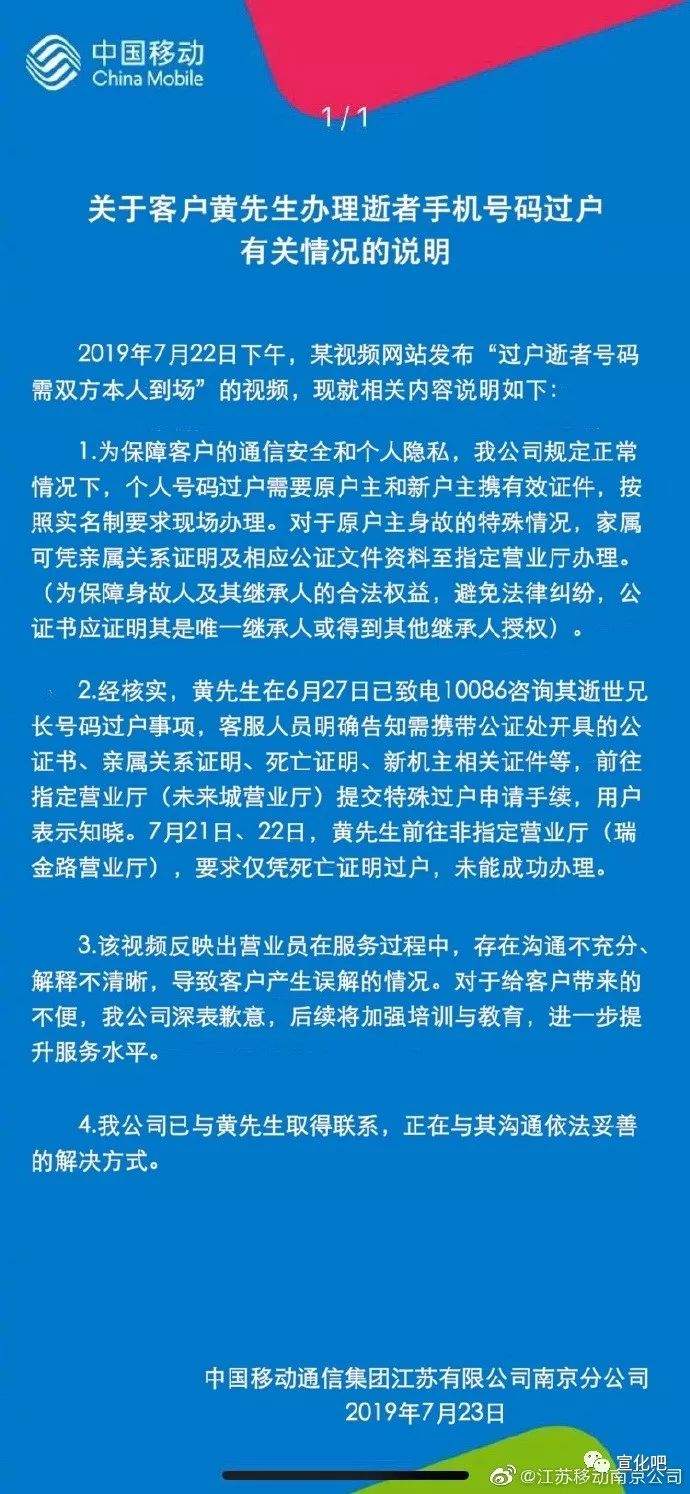 中国移动
China Mobile

1 / 1

关于客户黄先生办理逝者手机号码过户有关情况的说明

2019年7月22日下午，某视频网站发布“过户逝者号码需双方本人到场”的视频，现就相关内容说明如下：

1.为保障客户的通信安全和个人隐私，我公司规定正常情况下，个人号码过户需要原户主和新户主携有效证件，按照实名制要求现场办理。对于原户主身故的特殊情况，家属可凭亲属关系证明及相应公证文件资料至指定营业厅办理。（为保障身故人及其继承人的合法权益，避免法律纠纷，公证书应证明其是唯一继承人或得到其他继承人授权）。

2.经核实，黄先生在6月27日已致电10086咨询其逝世兄长号码过户事项，客服人员明确告知需携带公证处开具的公证书、亲属关系证明、死亡证明、新机主相关证件等，前往指定营业厅（未来城营业厅）提交特殊过户申请手续，用户表示知晓。7月21日、22日，黄先生前往非指定营业厅（瑞金路营业厅），要求仅凭死亡证明过户，未能成功办理。

3.该视频反映出营业员在服务过程中，存在沟通不充分、解释不清晰，导致客户产生误解的情况。对于给客户带来的不便，我公司深表歉意，后续将加强培训与教育，进一步提升服务水平。

4.我公司已与黄先生取得联系，正在与其沟通依法妥善的解决方式。

中国移动通信集团江苏有限公司南京分公司
2019年7月23日

宣化吧
@江苏移动南京公司